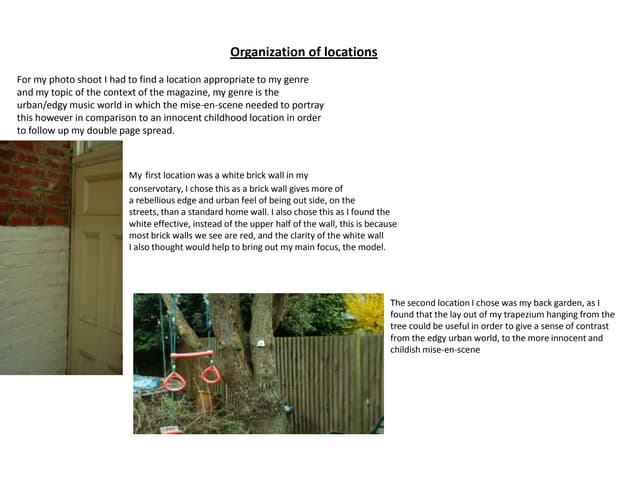 Organization of locations

For my photo shoot I had to find a location appropriate to my genre and my topic of the context of the magazine, my genre is the urban/edgy music world in which the mise-en-scene needed to portray this however in comparison to an innocent childhood location in order to follow up my double page spread.

My first location was a white brick wall in my conservotary, I chose this as a brick wall gives more of a rebellious edge and urban feel of being out side, on the streets, than a standard home wall. I also chose this as I found the white effective, instead of the upper half of the wall, this is because most brick walls we see are red, and the clarity of the white wall I also thought would help to bring out my main focus, the model.

The second location I chose was my back garden, as I found that the lay out of my trapezium hanging from the tree could be useful in order to give a sense of contrast from the edgy urban world, to the more innocent and childish mise-en-scene